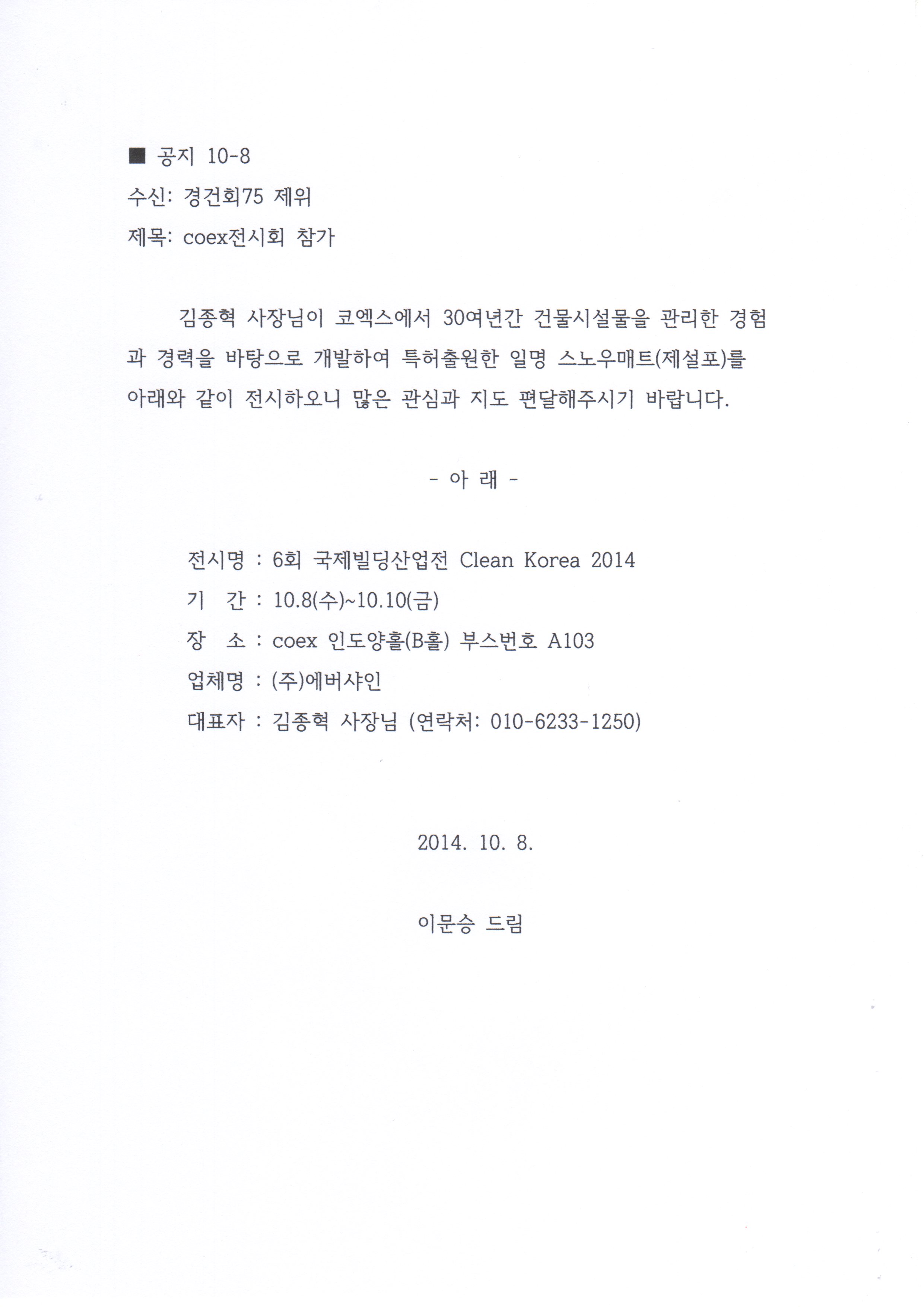 ■ 공지 10-8
수신: 경건회75 제위
제목: coex전시회 참가

김종혁 사장님이 코엑스에서 30여년간 건물시설물을 관리한 경험과 경력을 바탕으로 개발하여 특허출원한 일명 스노우매트(제설포)를 아래와 같이 전시하오니 많은 관심과 지도 편달해주시기 바랍니다.

- 아 래 -

전시명 : 6회 국제빌딩산업전 Clean Korea 2014
기 간 : 10.8(수)~10.10(금)
장 소 : coex 인도양홀(B홀) 부스번호 A103
업체명 : (주)에버샤인
대표자 : 김종혁 사장님 (연락처: 010-6233-1250)

2014. 10. 8.

이문승 드림